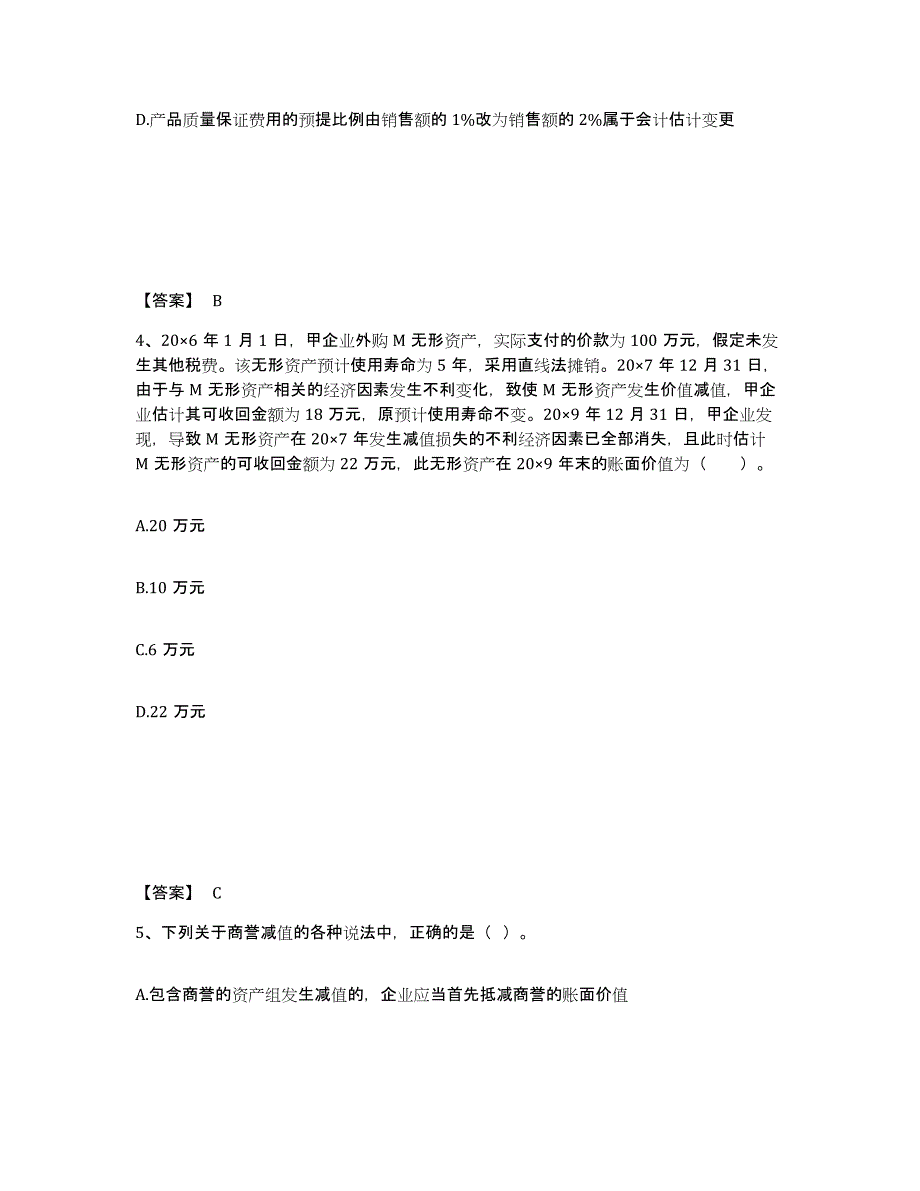 D.产品质量保证费用的预提比例由销售额的 1%改为销售额的 2%属于会计估计变更

【答案】 B

4、20×6 年 1 月 1 日，甲企业外购 M 无形资产，实际支付的价款为 100 万元，假定未发生其他税费。该无形资产预计使用寿命为 5 年，采用直线法摊销。20×7 年 12 月 31 日，由于与 M 无形资产相关的经济因素发生不利变化，致使 M 无形资产发生价值减值，甲企业估计其可收回金额为 18 万元，原预计使用寿命不变。20×9 年 12 月 31 日，甲企业发现，导致 M 无形资产在 20×7 年发生减值损失的不利经济因素已全部消失，且此时估计 M 无形资产的可收回金额为 22 万元，此无形资产在 20×9 年末的账面价值为（ ）。

A.20 万元

B.10 万元

C.6 万元

D.22 万元

【答案】 C

5、下列关于商誉减值的各种说法中，正确的是（ ）。

A.包含商誉的资产组发生减值的，企业应当首先抵减商誉的账面价值